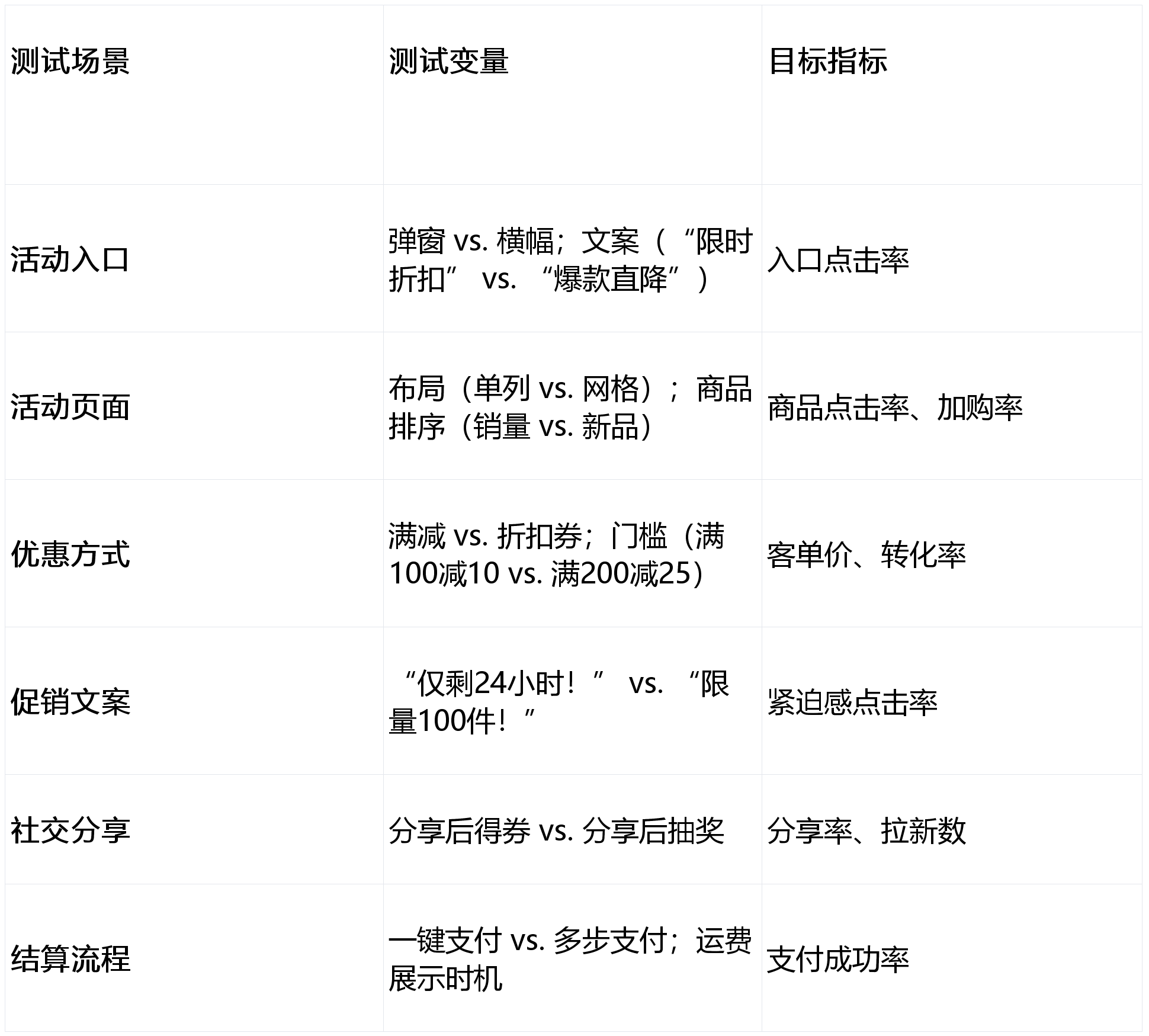 | 测试场景 | 测试变量 | 目标指标 |
|---|---|---|
| 活动入口 | 弹窗 vs. 横幅；文案（“限时折扣” vs. “爆款直降”） | 入口点击率 |
| 活动页面 | 布局（单列 vs. 网格）；商品排序（销量 vs. 新品） | 商品点击率、加购率 |
| 优惠方式 | 满减 vs. 折扣券；门槛（满100减10 vs. 满200减25） | 客单价、转化率 |
| 促销文案 | “仅剩24小时！” vs. “限量100件！” | 紧迫感点击率 |
| 社交分享 | 分享后得券 vs. 分享后抽奖 | 分享率、拉新数 |
| 结算流程 | 一键支付 vs. 多步支付；运费展示时机 | 支付成功率 |